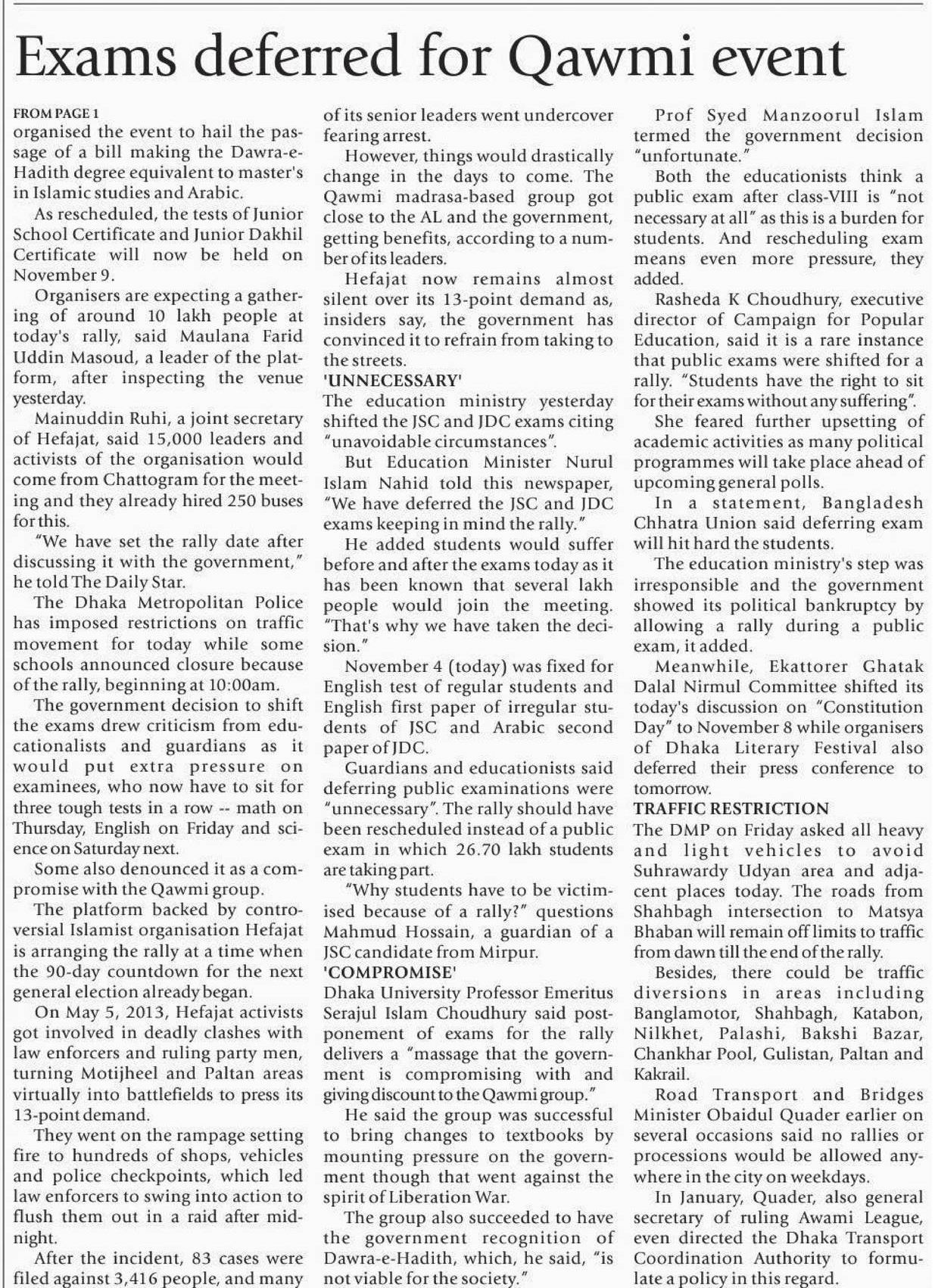 Exams deferred for Qawmi event

FROM PAGE 1
organised the event to hail the passage of a bill making the Dawra-e-Hadith degree equivalent to master's in Islamic studies and Arabic.

As rescheduled, the tests of Junior School Certificate and Junior Dakhil Certificate will now be held on November 9.

Organisers are expecting a gathering of around 10 lakh people at today's rally, said Maulana Farid Uddin Masoud, a leader of the platform, after inspecting the venue yesterday.

Mainuddin Ruhi, a joint secretary of Hefajat, said 15,000 leaders and activists of the organisation would come from Chattogram for the meeting and they already hired 250 buses for this.

"We have set the rally date after discussing it with the government," he told The Daily Star.

The Dhaka Metropolitan Police has imposed restrictions on traffic movement for today while some schools announced closure because of the rally, beginning at 10:00am.

The government decision to shift the exams drew criticism from educationalists and guardians as it would put extra pressure on examinees, who now have to sit for three tough tests in a row -- math on Thursday, English on Friday and science on Saturday next.

Some also denounced it as a compromise with the Qawmi group.

The platform backed by controversial Islamist organisation Hefajat is arranging the rally at a time when the 90-day countdown for the next general election already began.

On May 5, 2013, Hefajat activists got involved in deadly clashes with law enforcers and ruling party men, turning Motijheel and Paltan areas virtually into battlefields to press its 13-point demand.

They went on the rampage setting fire to hundreds of shops, vehicles and police checkpoints, which led law enforcers to swing into action to flush them out in a raid after midnight.

After the incident, 83 cases were filed against 3,416 people, and many of its senior leaders went undercover fearing arrest.

However, things would drastically change in the days to come. The Qawmi madrasa-based group got close to the AL and the government, getting benefits, according to a number of its leaders.

Hefajat now remains almost silent over its 13-point demand as, insiders say, the government has convinced it to refrain from taking to the streets.

'UNNECESSARY'
The education ministry yesterday shifted the JSC and JDC exams citing "unavoidable circumstances".

But Education Minister Nurul Islam Nahid told this newspaper, "We have deferred the JSC and JDC exams keeping in mind the rally."

He added students would suffer before and after the exams today as it has been known that several lakh people would join the meeting. "That's why we have taken the decision."

November 4 (today) was fixed for English test of regular students and English first paper of irregular students of JSC and Arabic second paper of JDC.

Guardians and educationists said deferring public examinations were "unnecessary". The rally should have been rescheduled instead of a public exam in which 26.70 lakh students are taking part.

"Why students have to be victimised because of a rally?" questions Mahmud Hossain, a guardian of a JSC candidate from Mirpur.

'COMPROMISE'
Dhaka University Professor Emeritus Serajul Islam Choudhury said postponement of exams for the rally delivers a "massage that the government is compromising with and giving discount to the Qawmi group."

He said the group was successful to bring changes to textbooks by mounting pressure on the government though that went against the spirit of Liberation War.

The group also succeeded to have the government recognition of Dawra-e-Hadith, which, he said, "is not viable for the society."

Prof Syed Manzoorul Islam termed the government decision "unfortunate."

Both the educationists think a public exam after class-VIII is "not necessary at all" as this is a burden for students. And rescheduling exam means even more pressure, they added.

Rasheda K Choudhury, executive director of Campaign for Popular Education, said it is a rare instance that public exams were shifted for a rally. "Students have the right to sit for their exams without any suffering".

She feared further upsetting of academic activities as many political programmes will take place ahead of upcoming general polls.

In a statement, Bangladesh Chhatra Union said deferring exam will hit hard the students.

The education ministry's step was irresponsible and the government showed its political bankruptcy by allowing a rally during a public exam, it added.

Meanwhile, Ekattorer Ghatak Dalal Nirmul Committee shifted its today's discussion on "Constitution Day" to November 8 while organisers of Dhaka Literary Festival also deferred their press conference to tomorrow.

TRAFFIC RESTRICTION
The DMP on Friday asked all heavy and light vehicles to avoid Suhrawardy Udyan area and adjacent places today. The roads from Shahbagh intersection to Matsya Bhaban will remain off limits to traffic from dawn till the end of the rally.

Besides, there could be traffic diversions in areas including Banglamotor, Shahbagh, Katabon, Nilkhet, Palashi, Bakshi Bazar, Chankhar Pool, Gulistan, Paltan and Kakrail.

Road Transport and Bridges Minister Obaidul Quader earlier on several occasions said no rallies or processions would be allowed anywhere in the city on weekdays.

In January, Quader, also general secretary of ruling Awami League, even directed the Dhaka Transport Coordination Authority to formulate a policy in this regard.